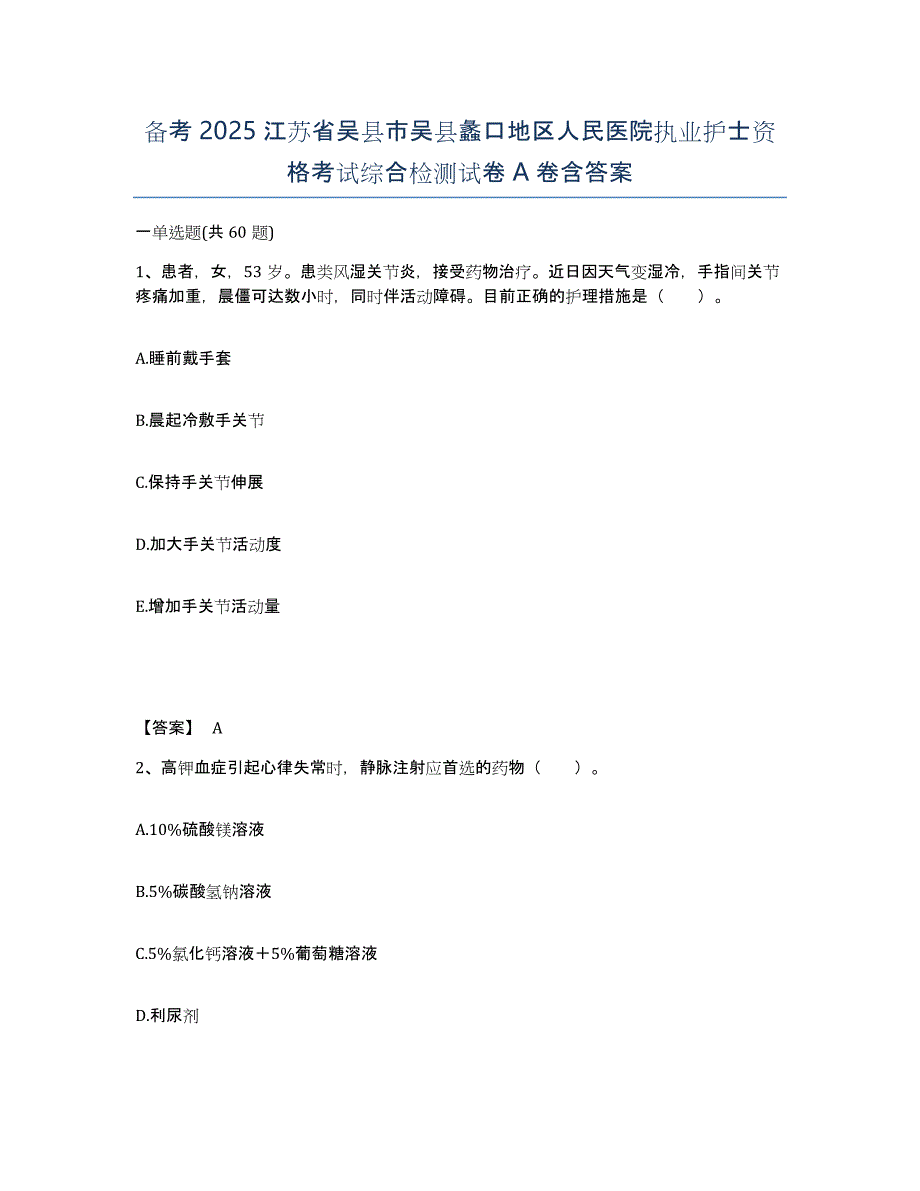 备考 2025 江苏省吴县市吴县蠡口地区人民医院执业护士资格考试综合检测试卷 A 卷含答案

一单选题(共 60 题)

1、患者，女，53 岁。患类风湿关节炎，接受药物治疗。近日因天气变湿冷，手指间关节疼痛加重，晨僵可达数小时，同时伴活动障碍。目前正确的护理措施是（　　）。

A.睡前戴手套

B.晨起冷敷手关节

C.保持手关节伸展

D.加大手关节活动度

E.增加手关节活动量

【答案】 A

2、高钾血症引起心律失常时，静脉注射应首选的药物（　　）。

A.10%硫酸镁溶液

B.5%碳酸氢钠溶液

C.5%氯化钙溶液＋5%葡萄糖溶液

D.利尿剂